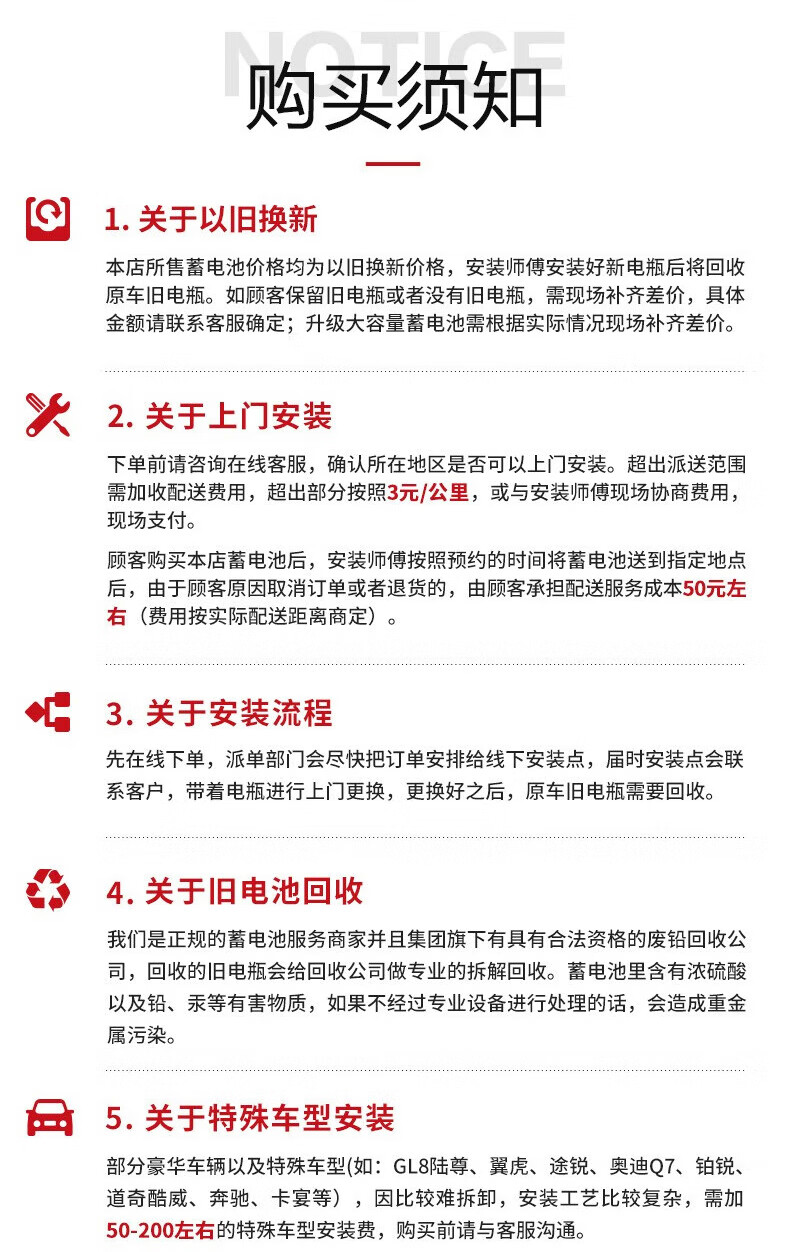 NOTICE
购买须知

1. 关于以旧换新

本店所售蓄电池价格均为以旧换新价格，安装师傅安装好新电瓶后将回收原车旧电瓶。如顾客保留旧电瓶或者没有旧电瓶，需现场补齐差价，具体金额请联系客服确定；升级大容量蓄电池需根据实际情况现场补齐差价。

2. 关于上门安装

下单前请咨询在线客服，确认所在地区是否可以上门安装。超出派送范围需加收配送费用，超出部分按照3元/公里，或与安装师傅现场协商费用，现场支付。

顾客购买本店蓄电池后，安装师傅按照预约的时间将蓄电池送到指定地点后，由于顾客原因取消订单或者退货的，由顾客承担配送服务成本50元左右（费用按实际配送距离商定）。

3. 关于安装流程

先在线下单，派单部门会尽快把订单安排给线下安装点，届时安装点会联系客户，带着电瓶进行上门更换，更换好之后，原车旧电瓶需要回收。

4. 关于旧电池回收

我们是正规的蓄电池服务商家并且集团旗下有具有合法资格的废铅回收公司，回收的旧电瓶会给回收公司做专业的拆解回收。蓄电池里含有浓硫酸以及铅、汞等有害物质，如果不经过专业设备进行处理的话，会造成重金属污染。

5. 关于特殊车型安装

部分豪华车辆以及特殊车型(如：GL8陆尊、翼虎、途锐、奥迪Q7、铂锐、道奇酷威、奔驰、卡宴等），因比较难拆卸，安装工艺比较复杂，需加50-200左右的特殊车型安装费，购买前请与客服沟通。